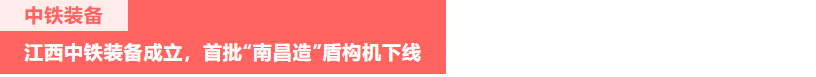 中铁装备

江西中铁装备成立，首批“南昌造”盾构机下线